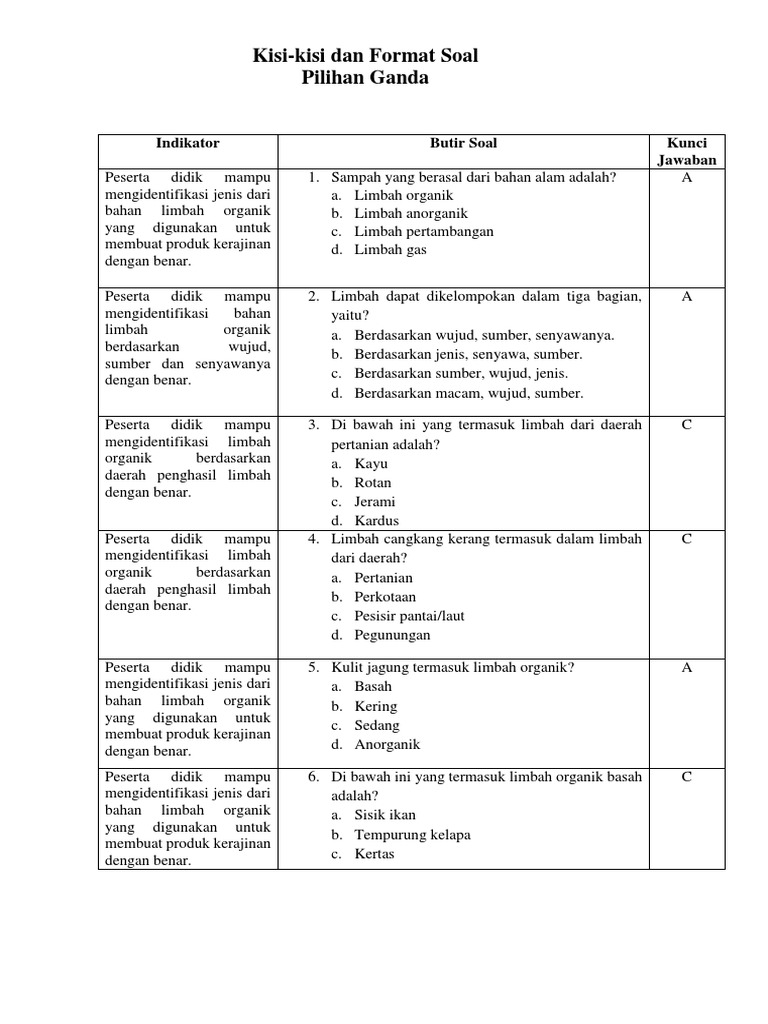 Kisi-kisi dan Format Soal
Pilihan Ganda

| Indikator | Butir Soal | Kunci Jawaban |
|---|---|---|
| Peserta didik mampu mengidentifikasi jenis dari bahan limbah organik yang digunakan untuk membuat produk kerajinan dengan benar. | 1. Sampah yang berasal dari bahan alam adalah? a. Limbah organik b. Limbah anorganik c. Limbah pertambangan d. Limbah gas | A |
| Peserta didik mampu mengidentifikasi bahan limbah organik berdasarkan wujud, sumber dan senyawanya dengan benar. | 2. Limbah dapat dikelompokan dalam tiga bagian, yaitu? a. Berdasarkan wujud, sumber, senyawanya. b. Berdasarkan jenis, senyawa, sumber. c. Berdasarkan sumber, wujud, jenis. d. Berdasarkan macam, wujud, sumber. | A |
| Peserta didik mampu mengidentifikasi limbah organik berdasarkan daerah penghasil limbah dengan benar. | 3. Di bawah ini yang termasuk limbah dari daerah pertanian adalah? a. Kayu b. Rotan c. Jerami d. Kardus | C |
| Peserta didik mampu mengidentifikasi limbah organik berdasarkan daerah penghasil limbah dengan benar. | 4. Limbah cangkang kerang termasuk dalam limbah dari daerah? a. Pertanian b. Perkotaan c. Pesisir pantai/laut d. Pegunungan | C |
| Peserta didik mampu mengidentifikasi jenis dari bahan limbah organik yang digunakan untuk membuat produk kerajinan dengan benar. | 5. Kulit jagung termasuk limbah organik? a. Basah b. Kering c. Sedang d. Anorganik | A |
| Peserta didik mampu mengidentifikasi jenis dari bahan limbah organik yang digunakan untuk membuat produk kerajinan dengan benar. | 6. Di bawah ini yang termasuk limbah organik basah adalah? a. Sisik ikan b. Tempurung kelapa c. Kertas | C |